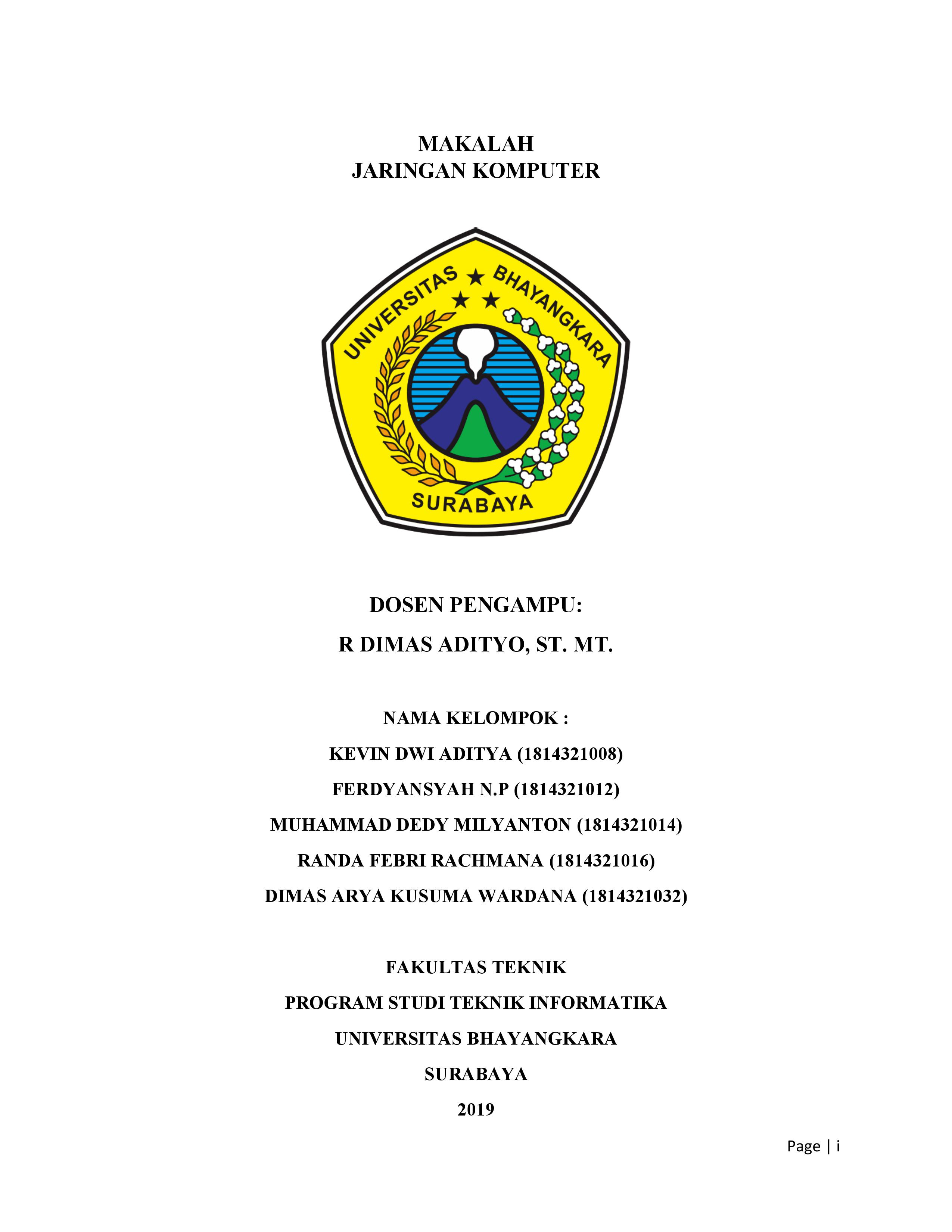 MAKALAH
JARINGAN KOMPUTER

UNIVERSITAS BHAYANGKARA
SURABAYA

DOSEN PENGAMPU:
R DIMAS ADITYO, ST. MT.

NAMA KELOMPOK :
KEVIN DWI ADITYA (1814321008)
FERDYANSYAH N.P (1814321012)
MUHAMMAD DEDY MILYANTON (1814321014)
RANDA FEBRI RACHMANA (1814321016)
DIMAS ARYA KUSUMA WARDANA (1814321032)

FAKULTAS TEKNIK
PROGRAM STUDI TEKNIK INFORMATIKA
UNIVERSITAS BHAYANGKARA
SURABAYA
2019

Page | i